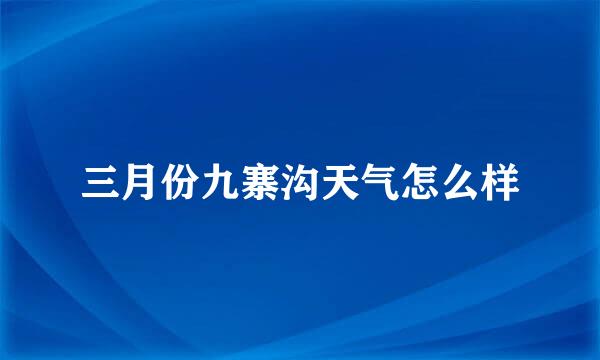 三月份九寨沟天气怎么样